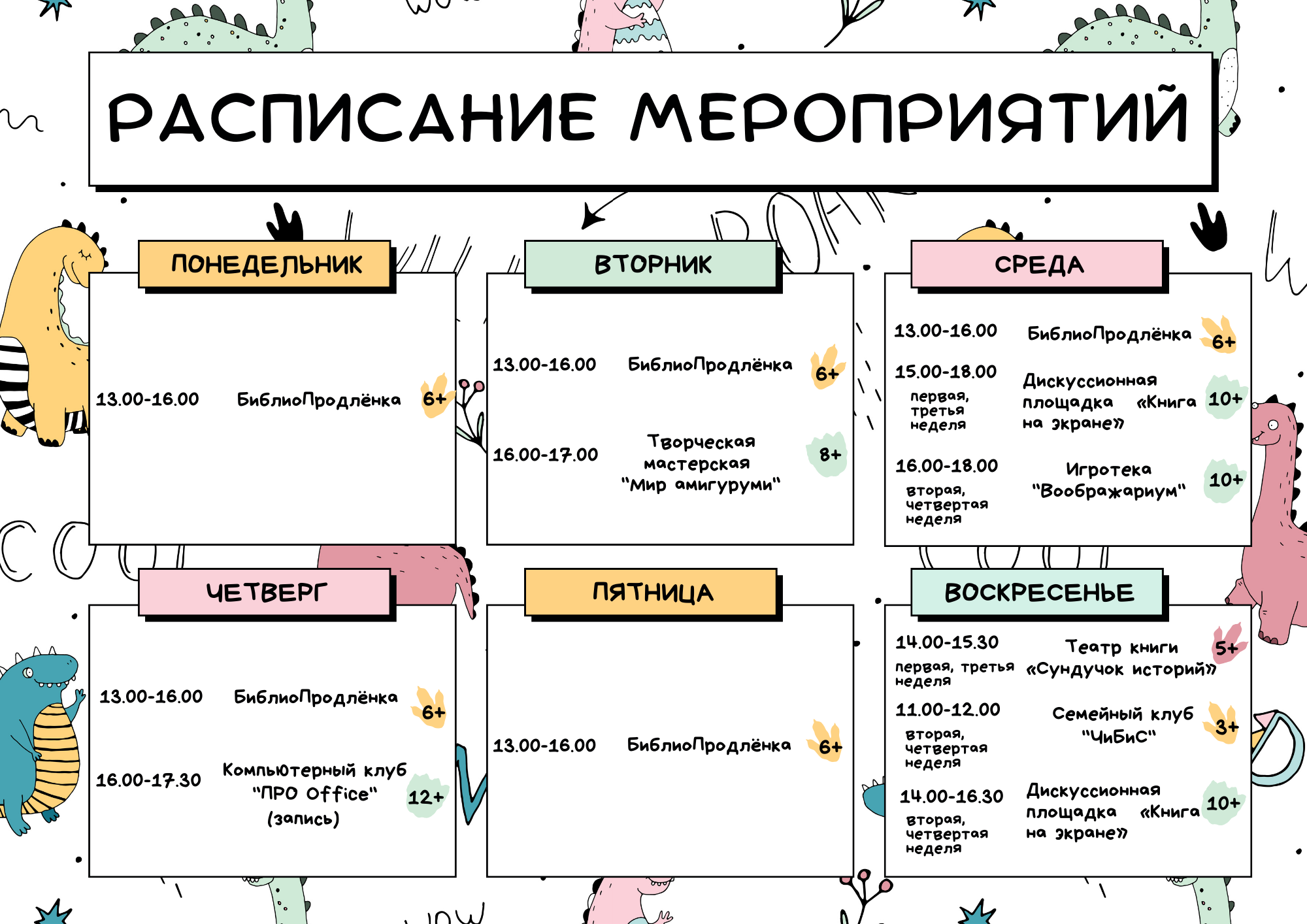 РАСПИСАНИЕ МЕРОПРИЯТИЙ

ПОНЕДЕЛЬНИК

13.00-16.00 БиблиоПродлёнка 6+

ВТОРНИК

13.00-16.00 БиблиоПродлёнка 6+

16.00-17.00 Творческая мастерская "Мир амигуруми" 8+

СРЕДА

13.00-16.00 БиблиоПродлёнка 6+

15.00-18.00 первая, третья неделя Дискуссионная площадка «Книга на экране» 10+

16.00-18.00 вторая, четвертая неделя Игротека "Воображариум" 10+

ЧЕТВЕРГ

13.00-16.00 БиблиоПродлёнка 6+

16.00-17.30 Компьютерный клуб "ПРО Office" (запись) 12+

ПЯТНИЦА

13.00-16.00 БиблиоПродлёнка 6+

ВОСКРЕСЕНЬЕ

14.00-15.30 первая, третья неделя Театр книги «Сундучок историй» 5+

11.00-12.00 вторая, четвертая неделя Семейный клуб "ЧиБиС" 3+

14.00-16.30 вторая, четвертая неделя Дискуссионная площадка «Книга на экране» 10+